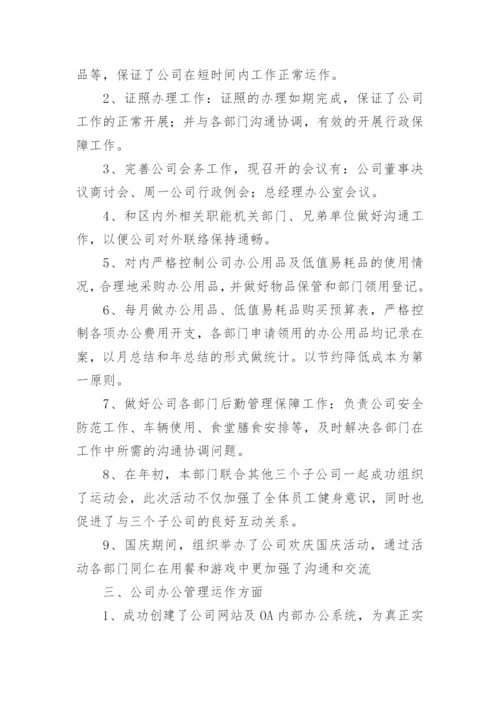 品等，保证了公司在短时间内工作正常运作。

2、证照办理工作：证照的办理如期完成，保证了公司工作的正常开展；并与各部门沟通协调，有效的开展行政保障工作。

3、完善公司会务工作，现召开的会议有：公司董事决议商讨会、周一公司行政例会；总经理办公室会议。

4、和区内外相关职能机关部门、兄弟单位做好沟通工作，以便公司对外联络保持通畅。

5、对内严格控制公司办公用品及低值易耗品的使用情况，合理地采购办公用品，并做好物品保管和部门领用登记。

6、每月做办公用品、低值易耗品购买预算表，严格控制各项办公费用开支，各部门申请领用的办公用品均记录在案，以月总结和年总结的形式做统计。以节约降低成本为第一原则。

7、做好公司各部门后勤管理保障工作：负责公司安全防范工作、车辆使用、食堂膳食安排等，及时解决各部门在工作中所需的沟通协调问题。

8、在年初，本部门联合其他三个子公司一起成功组织了运动会，此次活动不仅加强了全体员工健身意识，同时也促进了与三个子公司的良好互动关系。

9、国庆期间，组织举办了公司欢庆国庆活动，通过活动各部门同仁在用餐和游戏中更加强了沟通和交流

三、公司办公管理运作方面

1、成功创建了公司网站及OA内部办公系统，为真正实